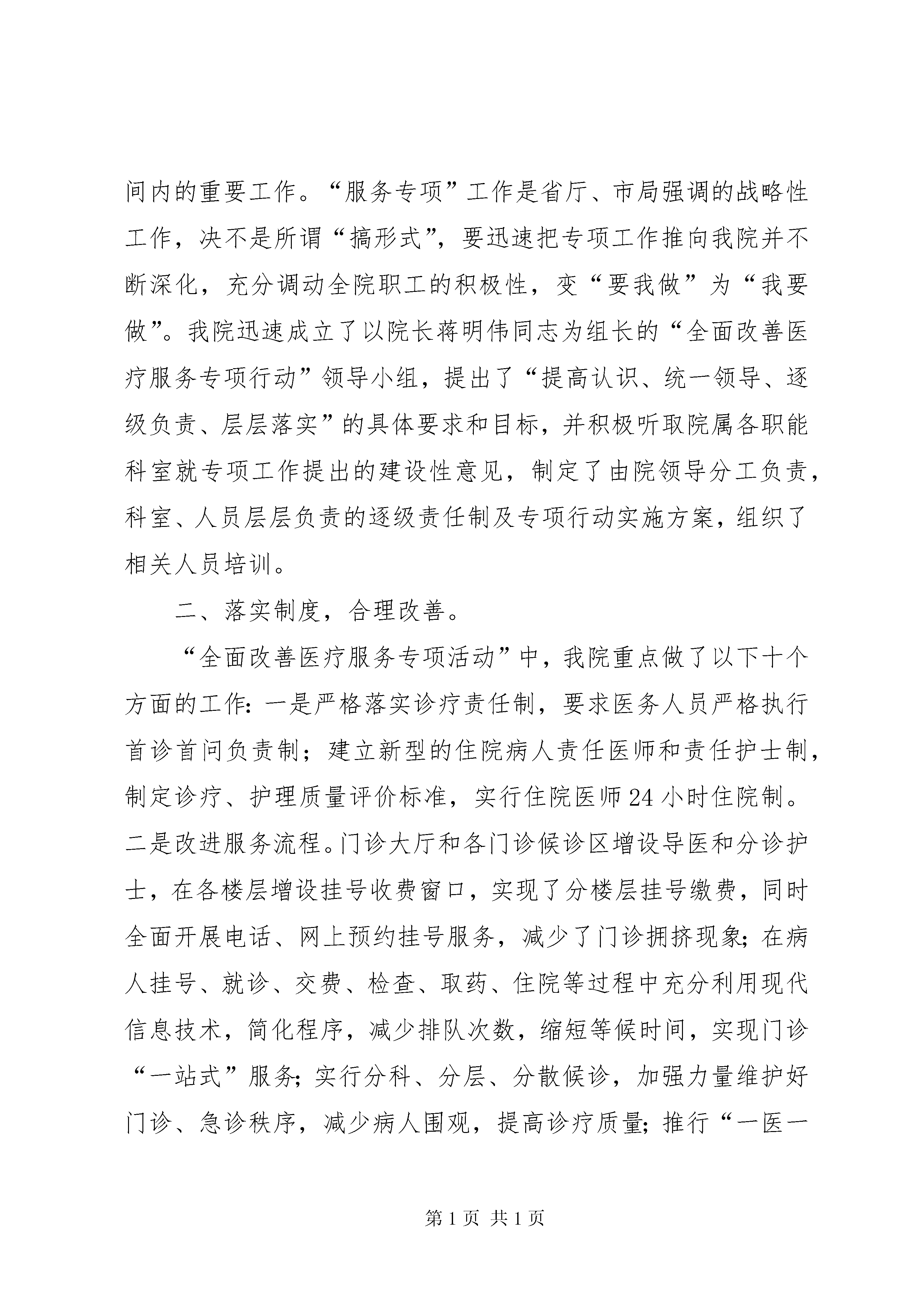 间内的重要工作。“服务专项”工作是省厅、市局强调的战略性工作，决不是所谓“搞形式”，要迅速把专项工作推向我院并不断深化，充分调动全院职工的积极性，变“要我做”为“我要做”。我院迅速成立了以院长蒋明伟同志为组长的“全面改善医疗服务专项行动”领导小组，提出了“提高认识、统一领导、逐级负责、层层落实”的具体要求和目标，并积极听取院属各职能科室就专项工作提出的建设性意见，制定了由院领导分工负责，科室、人员层层负责的逐级责任制及专项行动实施方案，组织了相关人员培训。

二、落实制度，合理改善。

“全面改善医疗服务专项活动”中，我院重点做了以下十个方面的工作：一是严格落实诊疗责任制，要求医务人员严格执行首诊首问负责制；建立新型的住院病人责任医师和责任护士制，制定诊疗、护理质量评价标准，实行住院医师24小时住院制。二是改进服务流程。门诊大厅和各门诊候诊区增设导医和分诊护士，在各楼层增设挂号收费窗口，实现了分楼层挂号缴费，同时全面开展电话、网上预约挂号服务，减少了门诊拥挤现象；在病人挂号、就诊、交费、检查、取药、住院等过程中充分利用现代信息技术，简化程序，减少排队次数，缩短等候时间，实现门诊“一站式”服务；实行分科、分层、分散候诊，加强力量维护好门诊、急诊秩序，减少病人围观，提高诊疗质量；推行“一医一

第1页 共1页